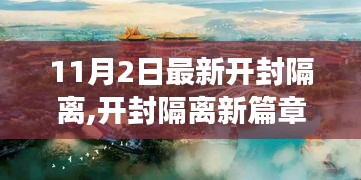 11月2日最新开封隔离,开封隔离新篇章